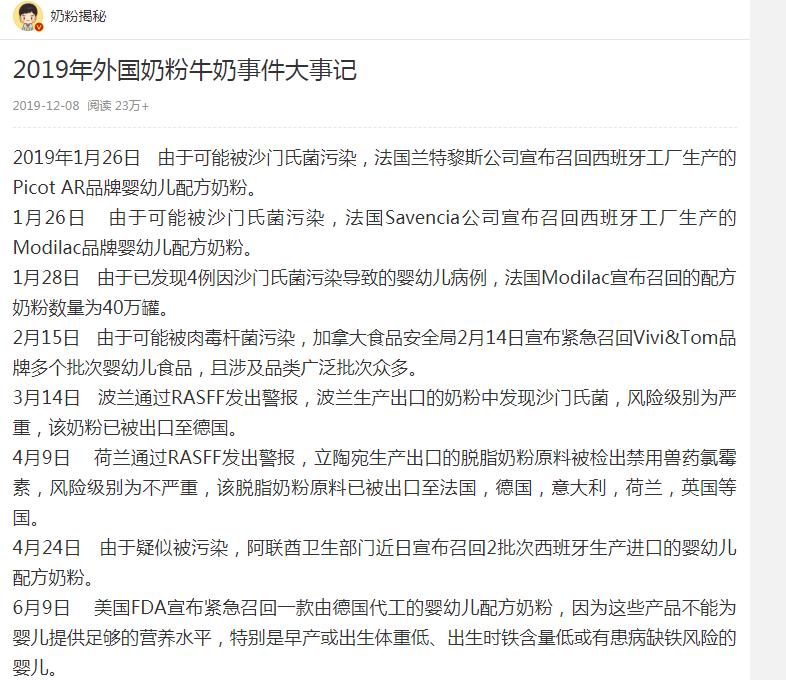 奶粉揭秘

2019年外国奶粉牛奶事件大事记

2019-12-08 阅读 23万+

2019年1月26日 由于可能被沙门氏菌污染，法国兰特黎斯公司宣布召回西班牙工厂生产的Picot AR品牌婴幼儿配方奶粉。

1月26日 由于可能被沙门氏菌污染，法国Savencia公司宣布召回西班牙工厂生产的Modilac品牌婴幼儿配方奶粉。

1月28日 由于已发现4例因沙门氏菌污染导致的婴幼儿病例，法国Modilac宣布召回的配方奶粉数量为40万罐。

2月15日 由于可能被肉毒杆菌污染，加拿大食品安全局2月14日宣布紧急召回Vivi&Tom品牌多个批次婴幼儿食品，且涉及品类广泛批次众多。

3月14日 波兰通过RASFF发出警报，波兰生产出口的奶粉中发现沙门氏菌，风险级别为严重，该奶粉已被出口至德国。

4月9日 荷兰通过RASFF发出警报，立陶宛生产出口的脱脂奶粉原料被检出禁用兽药氯霉素，风险级别为不严重，该脱脂奶粉原料已被出口至法国，德国，意大利，荷兰，英国等国。

4月24日 由于疑似被污染，阿联酋卫生部门近日宣布召回2批次西班牙生产进口的婴幼儿配方奶粉。

6月9日 美国FDA宣布紧急召回一款由德国代工的婴幼儿配方奶粉，因为这些产品不能为婴儿提供足够的营养水平，特别是早产或出生体重低、出生时铁含量低或有患病缺铁风险的婴儿。